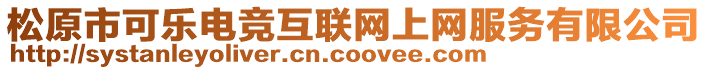 松原市可乐电竞互联网上网服务有限公司
http://systanleyoliver.cn.coovee.com